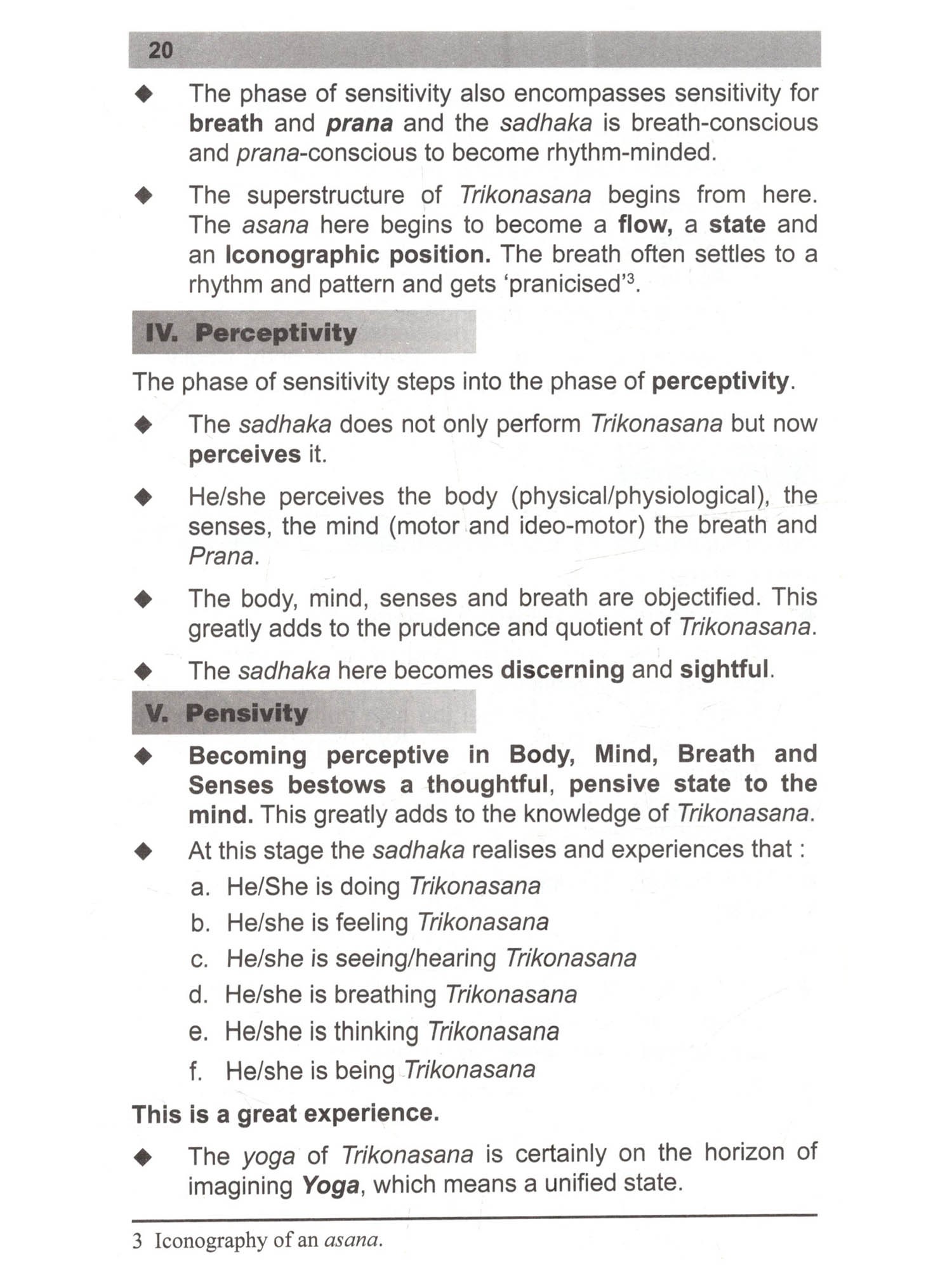 20

◆ The phase of sensitivity also encompasses sensitivity for breath and prana and the sadhaka is breath-conscious and prana-conscious to become rhythm-minded.

◆ The superstructure of Trikonasana begins from here. The asana here begins to become a flow, a state and an Iconographic position. The breath often settles to a rhythm and pattern and gets 'pranicised'$^3$.

IV. Perceptivity

The phase of sensitivity steps into the phase of perceptivity.

◆ The sadhaka does not only perform Trikonasana but now perceives it.

◆ He/she perceives the body (physical/physiological), the senses, the mind (motor and ideo-motor) the breath and Prana.

◆ The body, mind, senses and breath are objectified. This greatly adds to the prudence and quotient of Trikonasana.

◆ The sadhaka here becomes discerning and sightful.

V. Pensivity

◆ Becoming perceptive in Body, Mind, Breath and Senses bestows a thoughtful, pensive state to the mind. This greatly adds to the knowledge of Trikonasana.

◆ At this stage the sadhaka realises and experiences that :

a. He/She is doing Trikonasana

b. He/she is feeling Trikonasana

c. He/she is seeing/hearing Trikonasana

d. He/she is breathing Trikonasana

e. He/she is thinking Trikonasana

f. He/she is being Trikonasana

This is a great experience.

◆ The yoga of Trikonasana is certainly on the horizon of imagining Yoga, which means a unified state.

3 Iconography of an asana.